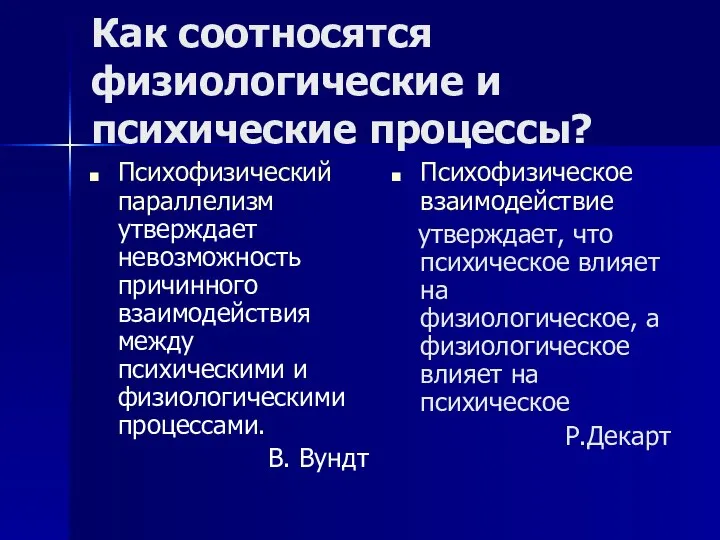 Как соотносятся физиологические и психические процессы?

Психофизический параллелизм утверждает невозможность причинного взаимодействия между психическими и физиологическими процессами.

В. Вундт

Психофизическое взаимодействие утверждает, что психическое влияет на физиологическое, а физиологическое влияет на психическое

Р.Декарт